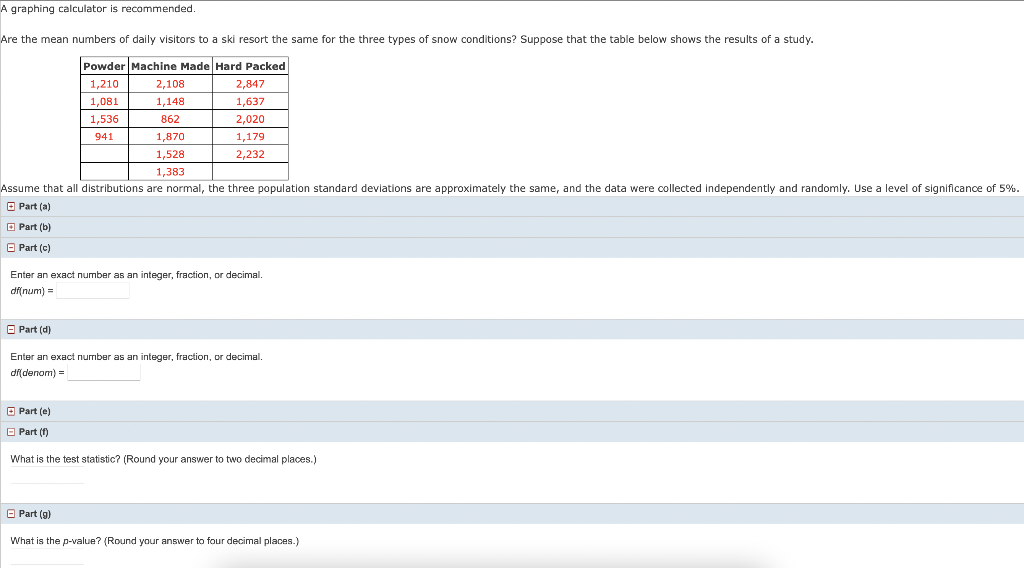 A graphing calculator is recommended.

Are the mean numbers of daily visitors to a ski resort the same for the three types of snow conditions? Suppose that the table below shows the results of a study.

| Powder | Machine Made | Hard Packed |
|---|---|---|
| 1,210 | 2,108 | 2,847 |
| 1,081 | 1,148 | 1,637 |
| 1,536 | 862 | 2,020 |
| 941 | 1,870 | 1,179 |
| | 1,528 | 2,232 |
| | 1,383 | |

Assume that all distributions are normal, the three population standard deviations are approximately the same, and the data were collected independently and randomly. Use a level of significance of 5%.

Part (a)

Part (b)

Part (c)

Enter an exact number as an integer, fraction, or decimal.
df(num) =

Part (d)

Enter an exact number as an integer, fraction, or decimal.
df(denom) =

Part (e)

Part (f)

What is the test statistic? (Round your answer to two decimal places.)

Part (g)

What is the p-value? (Round your answer to four decimal places.)